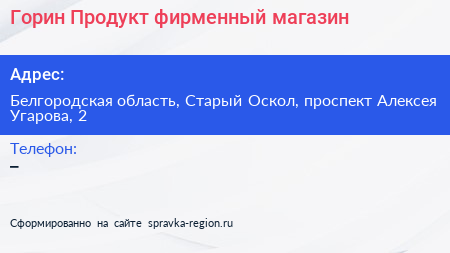 Горин Продукт фирменный магазин

Адрес:

Белгородская область, Старый Оскол, проспект Алексея Угарова, 2

Телефон:
–

Сформированно на сайте spravka-region.ru